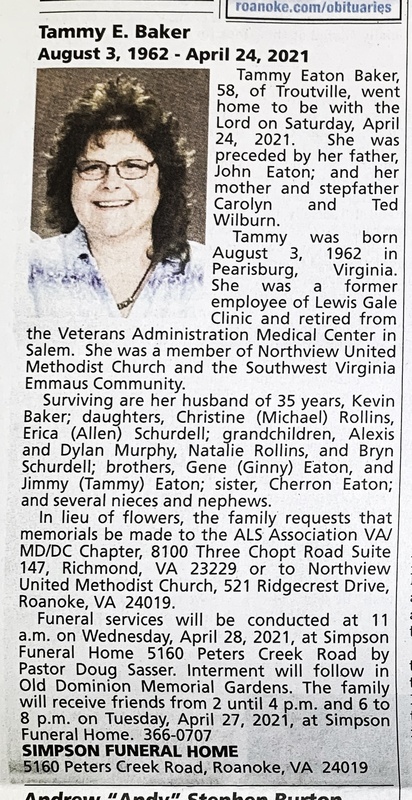 roanoke.com/obituaries

Tammy E. Baker
August 3, 1962 - April 24, 2021

Tammy Eaton Baker, 58, of Troutville, went home to be with the Lord on Saturday, April 24, 2021. She was preceded by her father, John Eaton; and her mother and stepfather Carolyn and Ted Wilburn.

Tammy was born August 3, 1962 in Pearisburg, Virginia. She was a former employee of Lewis Gale Clinic and retired from the Veterans Administration Medical Center in Salem. She was a member of Northview United Methodist Church and the Southwest Virginia Emmaus Community.

Surviving are her husband of 35 years, Kevin Baker; daughters, Christine (Michael) Rollins, Erica (Allen) Schurdell; grandchildren, Alexis and Dylan Murphy, Natalie Rollins, and Bryn Schurdell; brothers, Gene (Ginny) Eaton, and Jimmy (Tammy) Eaton; sister, Cherron Eaton; and several nieces and nephews.

In lieu of flowers, the family requests that memorials be made to the ALS Association VA/MD/DC Chapter, 8100 Three Chopt Road Suite 147, Richmond, VA 23229 or to Northview United Methodist Church, 521 Ridgecrest Drive, Roanoke, VA 24019.

Funeral services will be conducted at 11 a.m. on Wednesday, April 28, 2021, at Simpson Funeral Home 5160 Peters Creek Road by Pastor Doug Sasser. Interment will follow in Old Dominion Memorial Gardens. The family will receive friends from 2 until 4 p.m. and 6 to 8 p.m. on Tuesday, April 27, 2021, at Simpson Funeral Home. 366-0707

SIMPSON FUNERAL HOME
5160 Peters Creek Road, Roanoke, VA 24019

Andrew "Andy" Stephen Burton